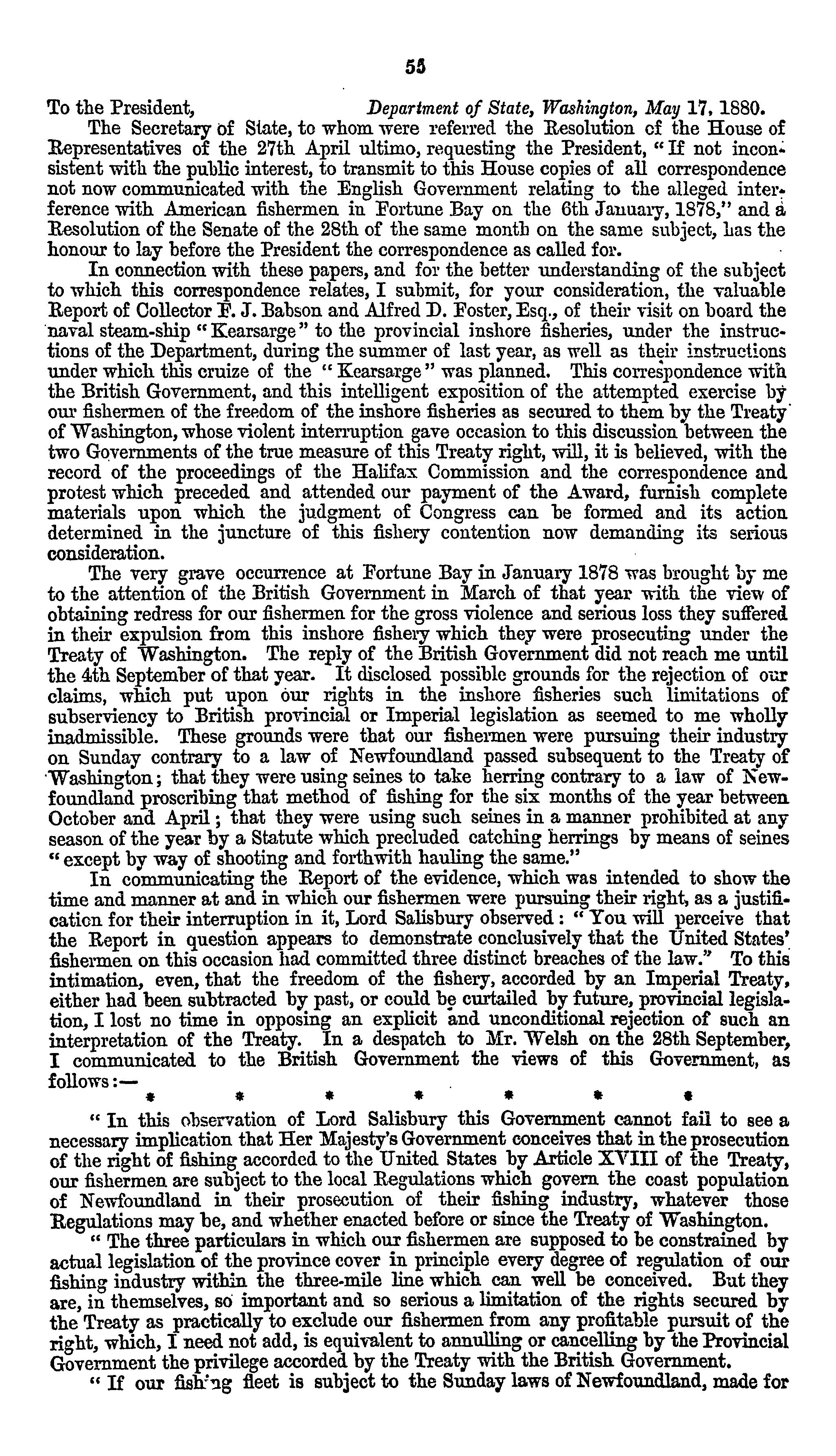 55

To the President, Department of State, Washington, May 17, 1880.

The Secretary of State, to whom were referred the Resolution of the House of Representatives of the 27th April ultimo, requesting the President, "If not inconsistent with the public interest, to transmit to this House copies of all correspondence not now communicated with the English Government relating to the alleged interference with American fishermen in Fortune Bay on the 6th January, 1878," and a Resolution of the Senate of the 28th of the same month on the same subject, has the honour to lay before the President the correspondence as called for.

In connection with these papers, and for the better understanding of the subject to which this correspondence relates, I submit, for your consideration, the valuable Report of Collector F. J. Babson and Alfred D. Foster, Esq., of their visit on board the naval steam-ship "Kearsarge" to the provincial inshore fisheries, under the instructions of the Department, during the summer of last year, as well as their instructions under which this cruize of the "Kearsarge" was planned. This correspondence with the British Government, and this intelligent exposition of the attempted exercise by our fishermen of the freedom of the inshore fisheries as secured to them by the Treaty of Washington, whose violent interruption gave occasion to this discussion between the two Governments of the true measure of this Treaty right, will, it is believed, with the record of the proceedings of the Halifax Commission and the correspondence and protest which preceded and attended our payment of the Award, furnish complete materials upon which the judgment of Congress can be formed and its action determined in the juncture of this fishery contention now demanding its serious consideration.

The very grave occurrence at Fortune Bay in January 1878 was brought by me to the attention of the British Government in March of that year with the view of obtaining redress for our fishermen for the gross violence and serious loss they suffered in their expulsion from this inshore fishery which they were prosecuting under the Treaty of Washington. The reply of the British Government did not reach me until the 4th September of that year. It disclosed possible grounds for the rejection of our claims, which put upon our rights in the inshore fisheries such limitations of subserviency to British provincial or Imperial legislation as seemed to me wholly inadmissible. These grounds were that our fishermen were pursuing their industry on Sunday contrary to a law of Newfoundland passed subsequent to the Treaty of Washington; that they were using seines to take herring contrary to a law of Newfoundland proscribing that method of fishing for the six months of the year between October and April; that they were using such seines in a manner prohibited at any season of the year by a Statute which precluded catching herrings by means of seines "except by way of shooting and forthwith hauling the same."

In communicating the Report of the evidence, which was intended to show the time and manner at and in which our fishermen were pursuing their right, as a justification for their interruption in it, Lord Salisbury observed: "You will perceive that the Report in question appears to demonstrate conclusively that the United States' fishermen on this occasion had committed three distinct breaches of the law." To this intimation, even, that the freedom of the fishery, accorded by an Imperial Treaty, either had been subtracted by past, or could be curtailed by future, provincial legislation, I lost no time in opposing an explicit and unconditional rejection of such an interpretation of the Treaty. In a despatch to Mr. Welsh on the 28th September, I communicated to the British Government the views of this Government, as follows:—

* * * * * * *

"In this observation of Lord Salisbury this Government cannot fail to see a necessary implication that Her Majesty's Government conceives that in the prosecution of the right of fishing accorded to the United States by Article XVIII of the Treaty, our fishermen are subject to the local Regulations which govern the coast population of Newfoundland in their prosecution of their fishing industry, whatever those Regulations may be, and whether enacted before or since the Treaty of Washington.

"The three particulars in which our fishermen are supposed to be constrained by actual legislation of the province cover in principle every degree of regulation of our fishing industry within the three-mile line which can well be conceived. But they are, in themselves, so important and so serious a limitation of the rights secured by the Treaty as practically to exclude our fishermen from any profitable pursuit of the right, which, I need not add, is equivalent to annulling or cancelling by the Provincial Government the privilege accorded by the Treaty with the British Government.

"If our fishing fleet is subject to the Sunday laws of Newfoundland, made for